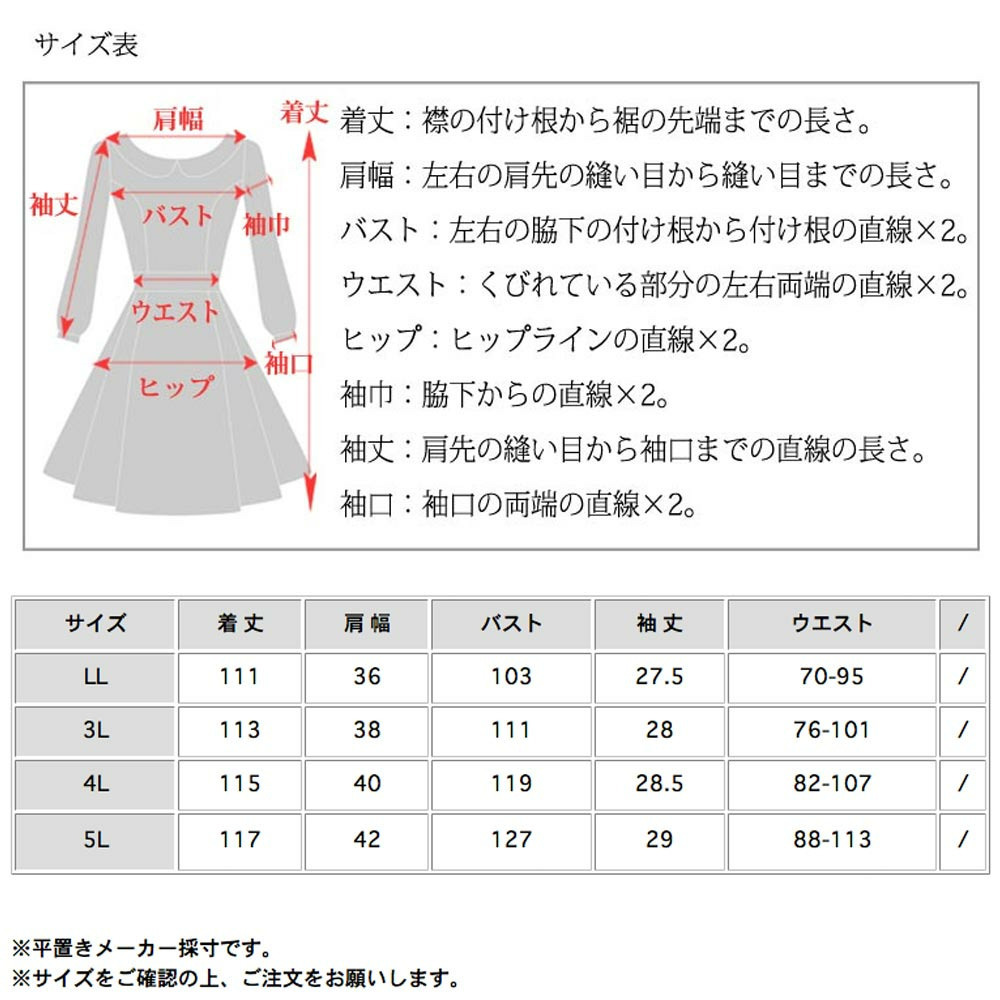 サイズ表

肩幅
着丈
袖丈
バスト
袖巾
ウエスト
袖口
ヒップ

着丈：襟の付け根から裾の先端までの長さ。
肩幅：左右の肩先の縫い目から縫い目までの長さ。
バスト：左右の脇下の付け根から付け根の直線×2。
ウエスト：くびれている部分の左右両端の直線×2。
ヒップ：ヒップラインの直線×2。
袖巾：脇下からの直線×2。
袖丈：肩先の縫い目から袖口までの直線の長さ。
袖口：袖口の両端の直線×2。

| サイズ | 着丈 | 肩幅 | バスト | 袖丈 | ウエスト | / |
|---|---|---|---|---|---|---|
| LL | 111 | 36 | 103 | 27.5 | 70-95 | / |
| 3L | 113 | 38 | 111 | 28 | 76-101 | / |
| 4L | 115 | 40 | 119 | 28.5 | 82-107 | / |
| 5L | 117 | 42 | 127 | 29 | 88-113 | / |

※平置きメーカー採寸です。
※サイズをご確認の上、ご注文をお願いします。